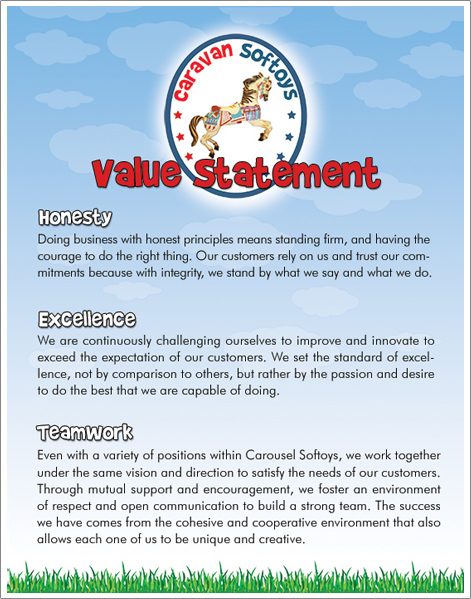 Caravan Softoys

Value Statement

Honesty

Doing business with honest principles means standing firm, and having the courage to do the right thing. Our customers rely on us and trust our commitments because with integrity, we stand by what we say and what we do.

Excellence

We are continuously challenging ourselves to improve and innovate to exceed the expectation of our customers. We set the standard of excellence, not by comparison to others, but rather by the passion and desire to do the best that we are capable of doing.

Teamwork

Even with a variety of positions within Carousel Softoys, we work together under the same vision and direction to satisfy the needs of our customers. Through mutual support and encouragement, we foster an environment of respect and open communication to build a strong team. The success we have comes from the cohesive and cooperative environment that also allows each one of us to be unique and creative.